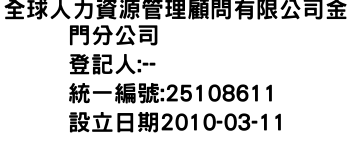 全球人力資源管理顧問有限公司金門分公司
登記人:--
統一編號:25108611
設立日期2010-03-11